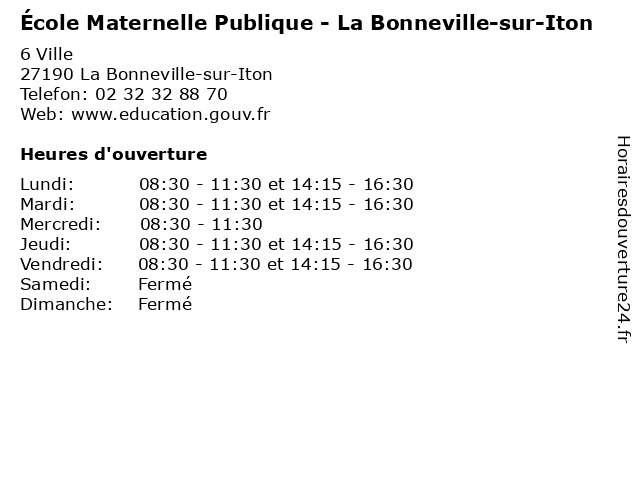 École Maternelle Publique - La Bonneville-sur-Iton

6 Ville
27190 La Bonneville-sur-Iton
Telefon: 02 32 32 88 70
Web: www.education.gouv.fr

Heures d'ouverture

| | |
|---|---|
| Lundi: | 08:30 - 11:30 et 14:15 - 16:30 |
| Mardi: | 08:30 - 11:30 et 14:15 - 16:30 |
| Mercredi: | 08:30 - 11:30 |
| Jeudi: | 08:30 - 11:30 et 14:15 - 16:30 |
| Vendredi: | 08:30 - 11:30 et 14:15 - 16:30 |
| Samedi: | Fermé |
| Dimanche: | Fermé |

Horairesdouverture24.fr